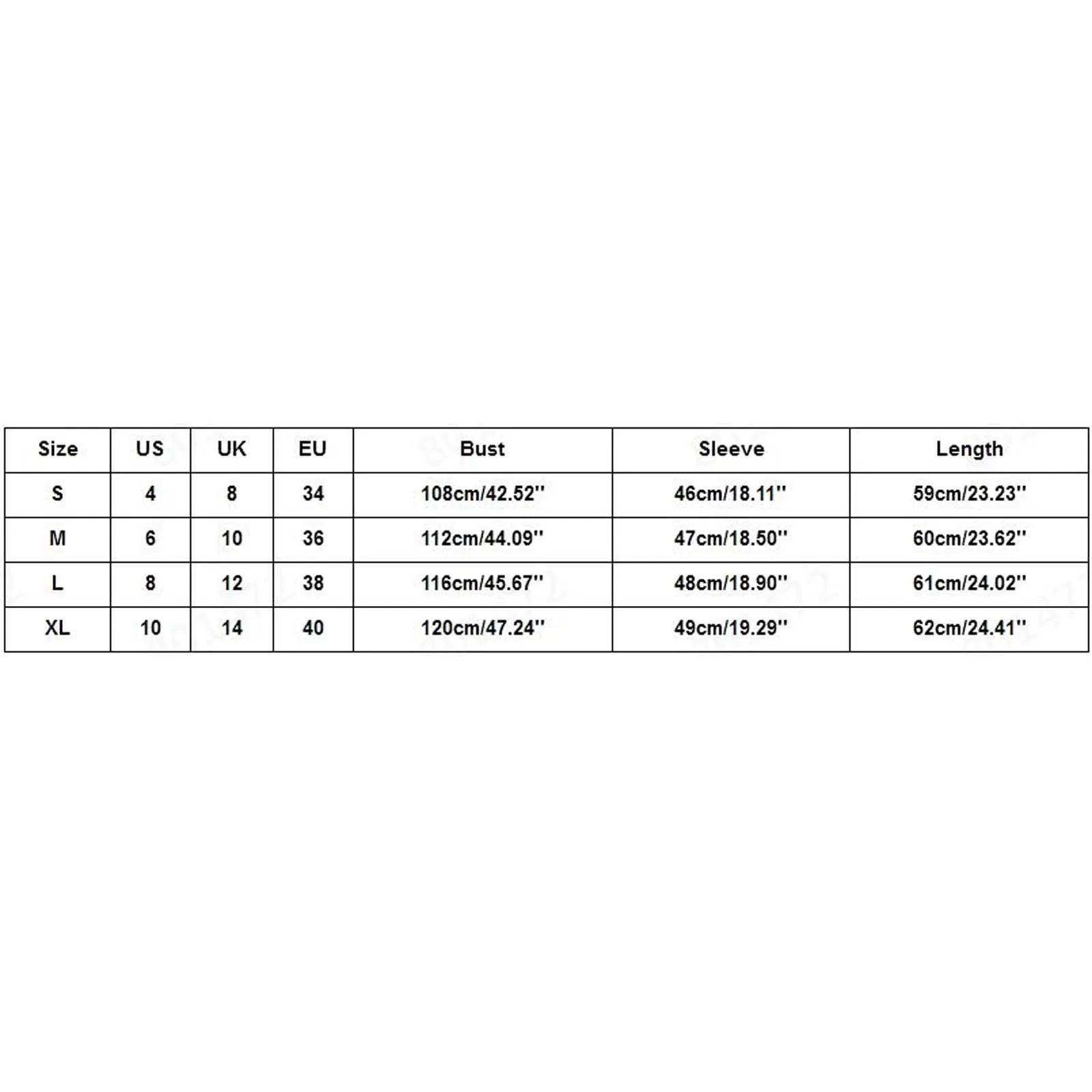 | Size | US | UK | EU | Bust | Sleeve | Length |
|---|---|---|---|---|---|---|
| S | 4 | 8 | 34 | 108cm/42.52'' | 46cm/18.11'' | 59cm/23.23'' |
| M | 6 | 10 | 36 | 112cm/44.09'' | 47cm/18.50'' | 60cm/23.62'' |
| L | 8 | 12 | 38 | 116cm/45.67'' | 48cm/18.90'' | 61cm/24.02'' |
| XL | 10 | 14 | 40 | 120cm/47.24'' | 49cm/19.29'' | 62cm/24.41'' |